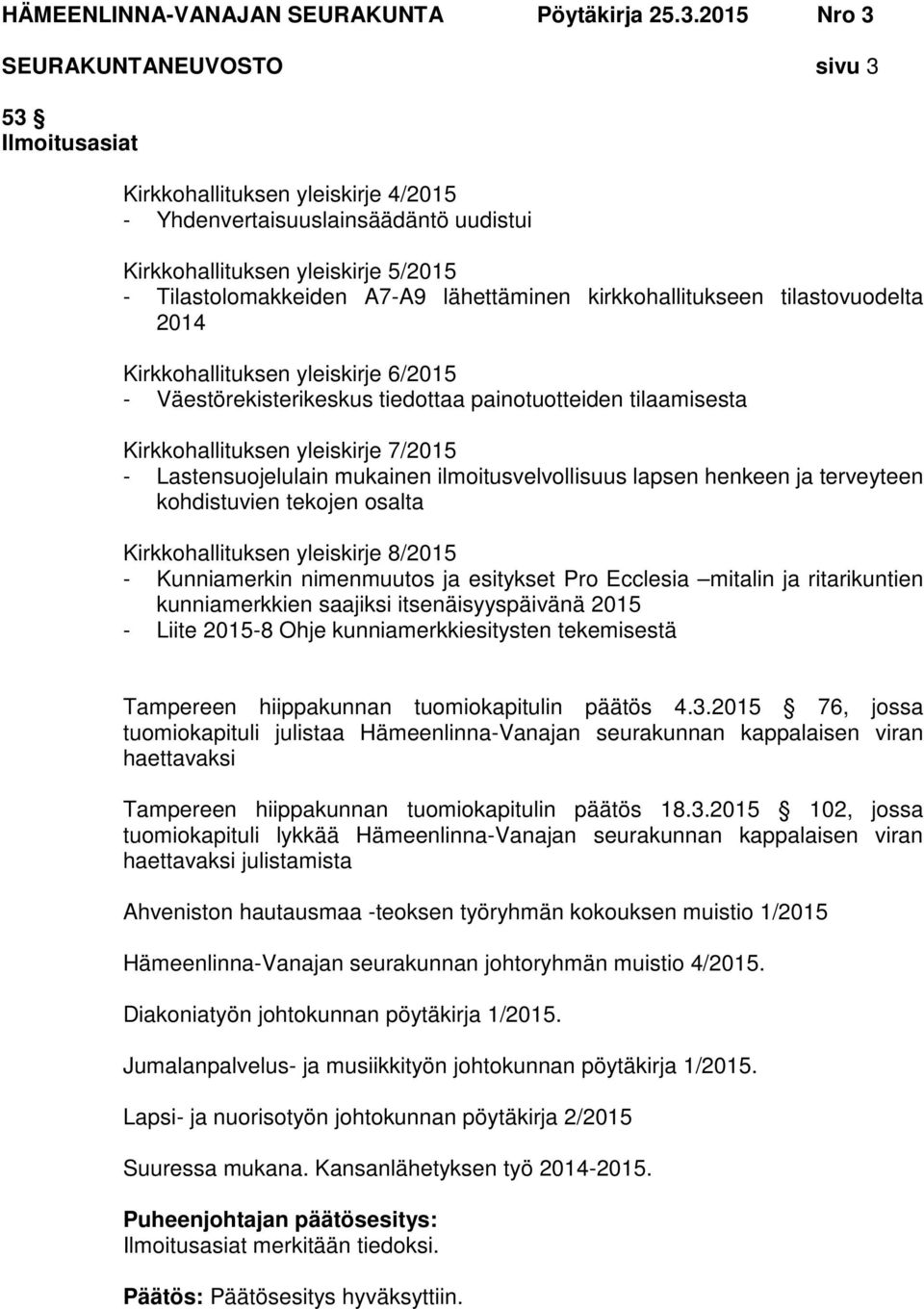 HÄMEENLINNA-VANAJAN SEURAKUNTA Pöytäkirja 25.3.2015 Nro 3
SEURAKUNTANEUVOSTO sivu 3

53 §
Ilmoitusasiat

Kirkkohallituksen yleiskirje 4/2015
- Yhdenvertaisuuslainsäädäntö uudistui

Kirkkohallituksen yleiskirje 5/2015
- Tilastolomakkeiden A7-A9 lähettäminen kirkkohallitukseen tilastovuodelta 2014

Kirkkohallituksen yleiskirje 6/2015
- Väestörekisterikeskus tiedottaa painotuotteiden tilaamisesta

Kirkkohallituksen yleiskirje 7/2015
- Lastensuojelulain mukainen ilmoitusvelvollisuus lapsen henkeen ja terveyteen kohdistuvien tekojen osalta

Kirkkohallituksen yleiskirje 8/2015
- Kunniamerkin nimenmuutos ja esitykset Pro Ecclesia –mitalin ja ritarikuntien kunniamerkkien saajiksi itsenäisyyspäivänä 2015
- Liite 2015-8 Ohje kunniamerkkiesitysten tekemisestä

Tampereen hiippakunnan tuomiokapitulin päätös 4.3.2015 § 76, jossa tuomiokapituli julistaa Hämeenlinna-Vanajan seurakunnan kappalaisen viran haettavaksi

Tampereen hiippakunnan tuomiokapitulin päätös 18.3.2015 § 102, jossa tuomiokapituli lykkää Hämeenlinna-Vanajan seurakunnan kappalaisen viran haettavaksi julistamista

Ahveniston hautausmaa -teoksen työryhmän kokouksen muistio 1/2015

Hämeenlinna-Vanajan seurakunnan johtoryhmän muistio 4/2015.

Diakoniatyön johtokunnan pöytäkirja 1/2015.

Jumalanpalvelus- ja musiikkityön johtokunnan pöytäkirja 1/2015.

Lapsi- ja nuorisotyön johtokunnan pöytäkirja 2/2015

Suuressa mukana. Kansanlähetyksen työ 2014-2015.

Puheenjohtajan päätösesitys:
Ilmoitusasiat merkitään tiedoksi.

Päätös: Päätösesitys hyväksyttiin.